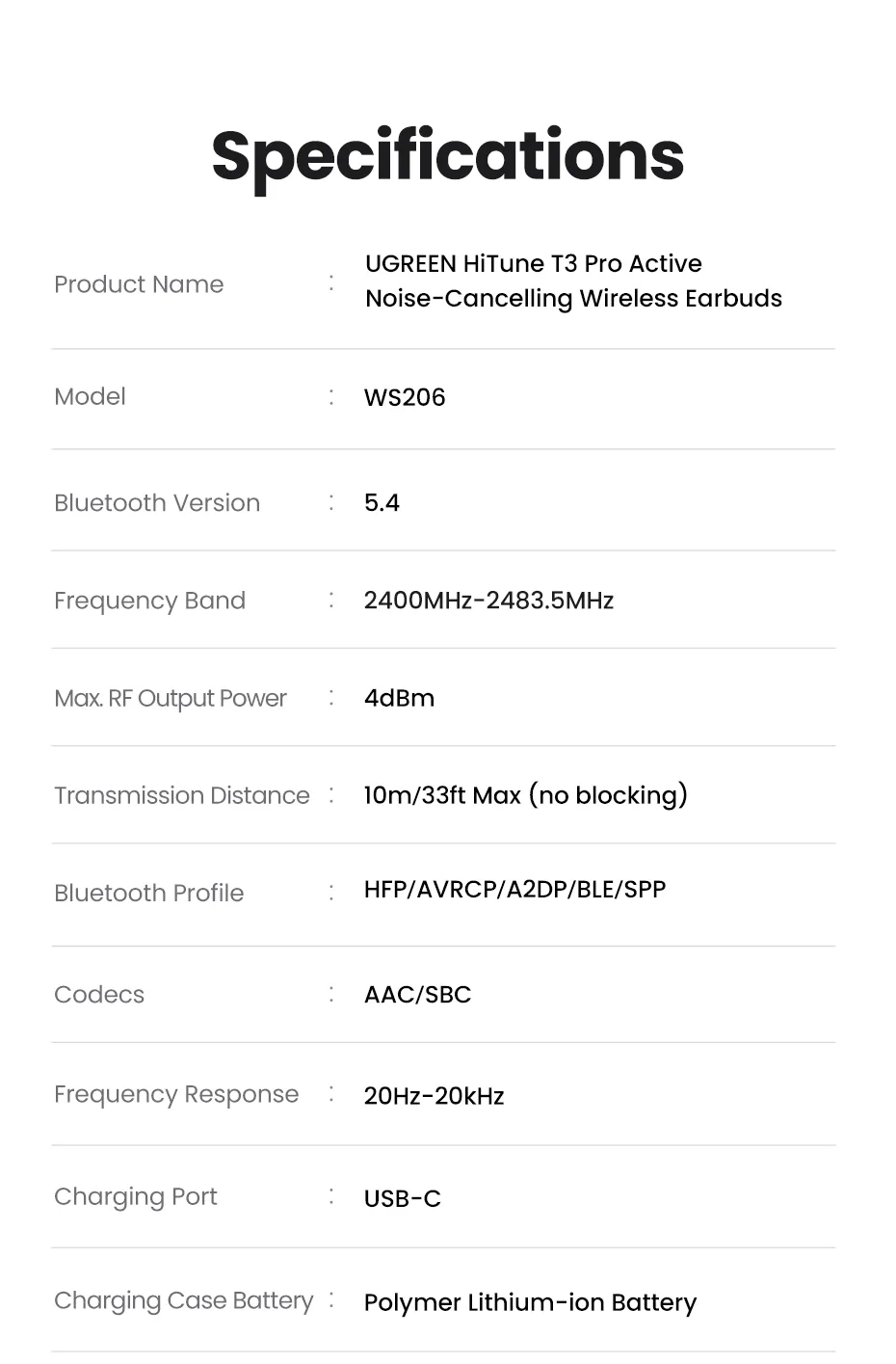 Specifications

Product Name : UGREEN HiTune T3 Pro Active Noise-Cancelling Wireless Earbuds

Model : WS206

Bluetooth Version : 5.4

Frequency Band : 2400MHz-2483.5MHz

Max. RF Output Power : 4dBm

Transmission Distance : 10m/33ft Max (no blocking)

Bluetooth Profile : HFP/AVRCP/A2DP/BLE/SPP

Codecs : AAC/SBC

Frequency Response : 20Hz-20kHz

Charging Port : USB-C

Charging Case Battery : Polymer Lithium-ion Battery